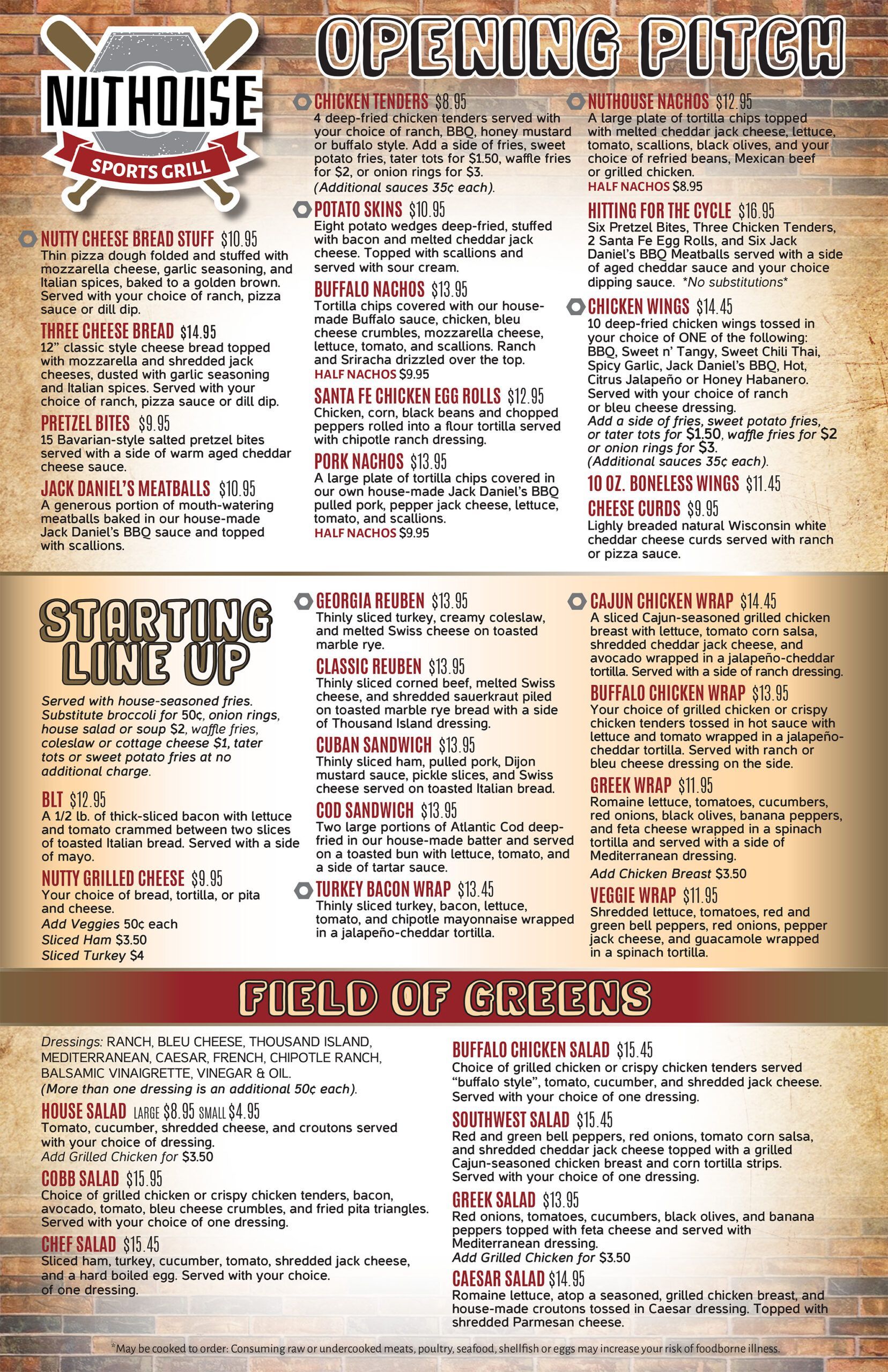 NUTHOUSE
SPORTS GRILL

OPENING PITCH

NUTTY CHEESE BREAD STUFF $10.95
Thin pizza dough folded and stuffed with mozzarella cheese, garlic seasoning, and Italian spices, baked to a golden brown. Served with your choice of ranch, pizza sauce or dill dip.

THREE CHEESE BREAD $14.95
12" classic style cheese bread topped with mozzarella and shredded jack cheeses, dusted with garlic seasoning and Italian spices. Served with your choice of ranch, pizza sauce or dill dip.

PRETZEL BITES $9.95
15 Bavarian-style salted pretzel bites served with a side of warm aged cheddar cheese sauce.

JACK DANIEL'S MEATBALLS $10.95
A generous portion of mouth-watering meatballs baked in our house-made Jack Daniel's BBQ sauce and topped with scallions.

CHICKEN TENDERS $8.95
4 deep-fried chicken tenders served with your choice of ranch, BBQ, honey mustard or buffalo style. Add a side of fries, sweet potato fries, tater tots for $1.50, waffle fries for $2, or onion rings for $3.
(Additional sauces 35¢ each).

POTATO SKINS $10.95
Eight potato wedges deep-fried, stuffed with bacon and melted cheddar jack cheese. Topped with scallions and served with sour cream.

BUFFALO NACHOS $13.95
Tortilla chips covered with our house-made Buffalo sauce, chicken, bleu cheese crumbles, mozzarella cheese, lettuce, tomato, and scallions. Ranch and Sriracha drizzled over the top.
HALF NACHOS $9.95

SANTA FE CHICKEN EGG ROLLS $12.95
Chicken, corn, black beans and chopped peppers rolled into a flour tortilla served with chipotle ranch dressing.

PORK NACHOS $13.95
A large plate of tortilla chips covered in our own house-made Jack Daniel's BBQ pulled pork, pepper jack cheese, lettuce, tomato, and scallions.
HALF NACHOS $9.95

NUTHOUSE NACHOS $12.95
A large plate of tortilla chips topped with melted cheddar jack cheese, lettuce, tomato, scallions, black olives, and your choice of refried beans, Mexican beef or grilled chicken.
HALF NACHOS $8.95

HITTING FOR THE CYCLE $16.95
Six Pretzel Bites, Three Chicken Tenders, 2 Santa Fe Egg Rolls, and Six Jack Daniel's BBQ Meatballs served with a side of aged cheddar sauce and your choice dipping sauce. *No substitutions*

CHICKEN WINGS $14.45
10 deep-fried chicken wings tossed in your choice of ONE of the following: BBQ, Sweet n' Tangy, Sweet Chili Thai, Spicy Garlic, Jack Daniel's BBQ, Hot, Citrus Jalapeño or Honey Habanero. Served with your choice of ranch or bleu cheese dressing.
Add a side of fries, sweet potato fries, or tater tots for $1.50, waffle fries for $2 or onion rings for $3.
(Additional sauces 35¢ each).

10 OZ. BONELESS WINGS $11.45

CHEESE CURDS $9.95
Lighly breaded natural Wisconsin white cheddar cheese curds served with ranch or pizza sauce.

STARTING LINE UP

Served with house-seasoned fries. Substitute broccoli for 50¢, onion rings, house salad or soup $2, waffle fries, coleslaw or cottage cheese $1, tater tots or sweet potato fries at no additional charge.

BLT $12.95
A 1/2 lb. of thick-sliced bacon with lettuce and tomato crammed between two slices of toasted Italian bread. Served with a side of mayo.

NUTTY GRILLED CHEESE $9.95
Your choice of bread, tortilla, or pita and cheese.
Add Veggies 50¢ each
Sliced Ham $3.50
Sliced Turkey $4

GEORGIA REUBEN $13.95
Thinly sliced turkey, creamy coleslaw, and melted Swiss cheese on toasted marble rye.

CLASSIC REUBEN $13.95
Thinly sliced corned beef, melted Swiss cheese, and shredded sauerkraut piled on toasted marble rye bread with a side of Thousand Island dressing.

CUBAN SANDWICH $13.95
Thinly sliced ham, pulled pork, Dijon mustard sauce, pickle slices, and Swiss cheese served on toasted Italian bread.

COD SANDWICH $13.95
Two large portions of Atlantic Cod deep-fried in our house-made batter and served on a toasted bun with lettuce, tomato, and a side of tartar sauce.

TURKEY BACON WRAP $13.45
Thinly sliced turkey, bacon, lettuce, tomato, and chipotle mayonnaise wrapped in a jalapeño-cheddar tortilla.

CAJUN CHICKEN WRAP $14.45
A sliced Cajun-seasoned grilled chicken breast with lettuce, tomato corn salsa, shredded cheddar jack cheese, and avocado wrapped in a jalapeño-cheddar tortilla. Served with a side of ranch dressing.

BUFFALO CHICKEN WRAP $13.95
Your choice of grilled chicken or crispy chicken tenders tossed in hot sauce with lettuce and tomato wrapped in a jalapeño-cheddar tortilla. Served with ranch or bleu cheese dressing on the side.

GREEK WRAP $11.95
Romaine lettuce, tomatoes, cucumbers, red onions, black olives, banana peppers, and feta cheese wrapped in a spinach tortilla and served with a side of Mediterranean dressing.
Add Chicken Breast $3.50

VEGGIE WRAP $11.95
Shredded lettuce, tomatoes, red and green bell peppers, red onions, pepper jack cheese, and guacamole wrapped in a spinach tortilla.

FIELD OF GREENS

Dressings: RANCH, BLEU CHEESE, THOUSAND ISLAND, MEDITERRANEAN, CAESAR, FRENCH, CHIPOTLE RANCH, BALSAMIC VINAIGRETTE, VINEGAR & OIL.
(More than one dressing is an additional 50¢ each).

HOUSE SALAD LARGE $8.95 SMALL $4.95
Tomato, cucumber, shredded cheese, and croutons served with your choice of dressing.
Add Grilled Chicken for $3.50

COBB SALAD $15.95
Choice of grilled chicken or crispy chicken tenders, bacon, avocado, tomato, bleu cheese crumbles, and fried pita triangles. Served with your choice of one dressing.

CHEF SALAD $15.45
Sliced ham, turkey, cucumber, tomato, shredded jack cheese, and a hard boiled egg. Served with your choice. of one dressing.

BUFFALO CHICKEN SALAD $15.45
Choice of grilled chicken or crispy chicken tenders served "buffalo style", tomato, cucumber, and shredded jack cheese. Served with your choice of one dressing.

SOUTHWEST SALAD $15.45
Red and green bell peppers, red onions, tomato corn salsa, and shredded cheddar jack cheese topped with a grilled Cajun-seasoned chicken breast and corn tortilla strips. Served with your choice of one dressing.

GREEK SALAD $13.95
Red onions, tomatoes, cucumbers, black olives, and banana peppers topped with feta cheese and served with Mediterranean dressing.
Add Grilled Chicken for $3.50

CAESAR SALAD $14.95
Romaine lettuce, atop a seasoned, grilled chicken breast, and house-made croutons tossed in Caesar dressing. Topped with shredded Parmesan cheese.

*May be cooked to order: Consuming raw or undercooked meats, poultry, seafood, shellfish or eggs may increase your risk of foodborne illness.